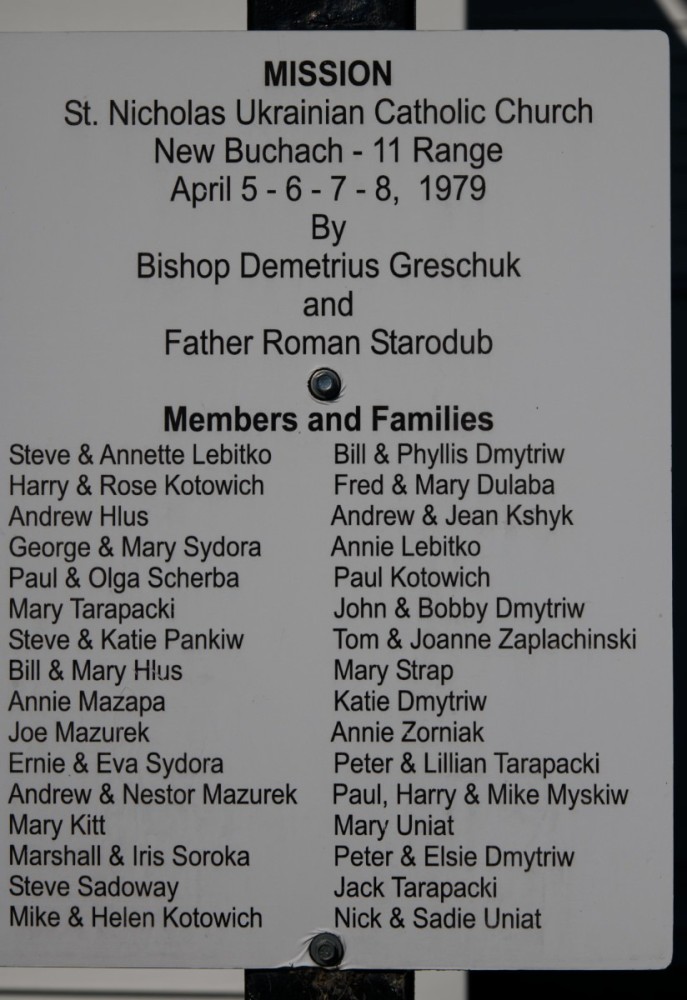 MISSION
St. Nicholas Ukrainian Catholic Church
New Buchach - 11 Range
April 5 - 6 - 7 - 8, 1979
By
Bishop Demetrius Greschuk
and
Father Roman Starodub

Members and Families

Steve & Annette Lebitko
Harry & Rose Kotowich
Andrew Hlus
George & Mary Sydora
Paul & Olga Scherba
Mary Tarapacki
Steve & Katie Pankiw
Bill & Mary Hlus
Annie Mazapa
Joe Mazurek
Ernie & Eva Sydora
Andrew & Nestor Mazurek
Mary Kitt
Marshall & Iris Soroka
Steve Sadoway
Mike & Helen Kotowich

Bill & Phyllis Dmytriw
Fred & Mary Dulaba
Andrew & Jean Kshyk
Annie Lebitko
Paul Kotowich
John & Bobby Dmytriw
Tom & Joanne Zaplachinski
Mary Strap
Katie Dmytriw
Annie Zorniak
Peter & Lillian Tarapacki
Paul, Harry & Mike Myskiw
Mary Uniat
Peter & Elsie Dmytriw
Jack Tarapacki
Nick & Sadie Uniat